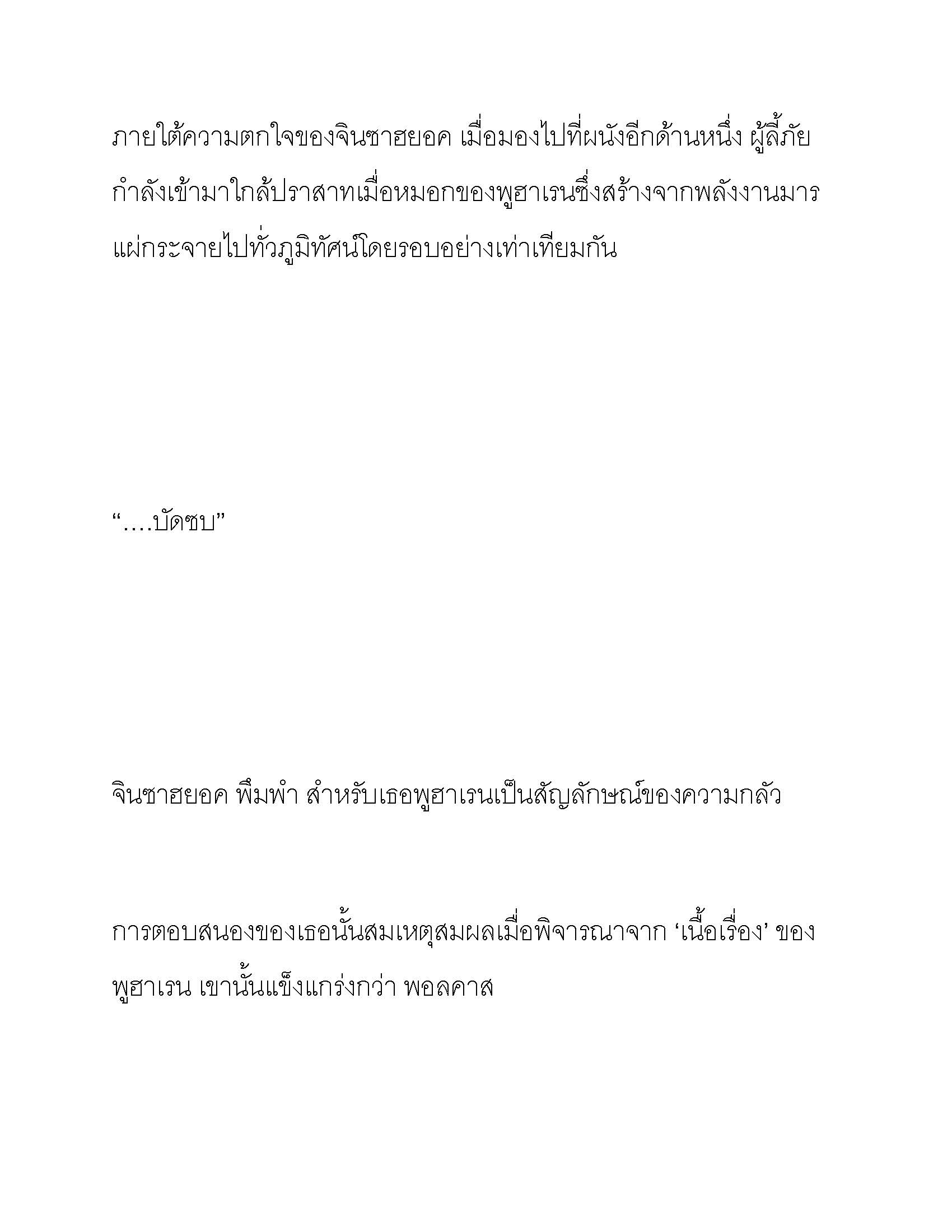 ภายใต้ความตกใจของจินซาฮยอค เมื่อมองไปที่ผนังอีกด้านหนึ่ง ผู้ลี้ภัยกำลังเข้ามาใกล้ปราสาทเมื่อหมอกของพูฮาเรนซึ่งสร้างจากพลังงานมารแผ่กระจายไปทั่วภูมิทัศน์โดยรอบอย่างเท่าเทียมกัน

“….บัดซบ”

จินซาฮยอค พึมพำ สำหรับเธอพูฮาเรนเป็นสัญลักษณ์ของความกลัว

การตอบสนองของเธอนั้นสมเหตุสมผลเมื่อพิจารณาจาก ‘เนื้อเรื่อง’ ของพูฮาเรน เขานั้นแข็งแกร่งกว่า พอลคาส